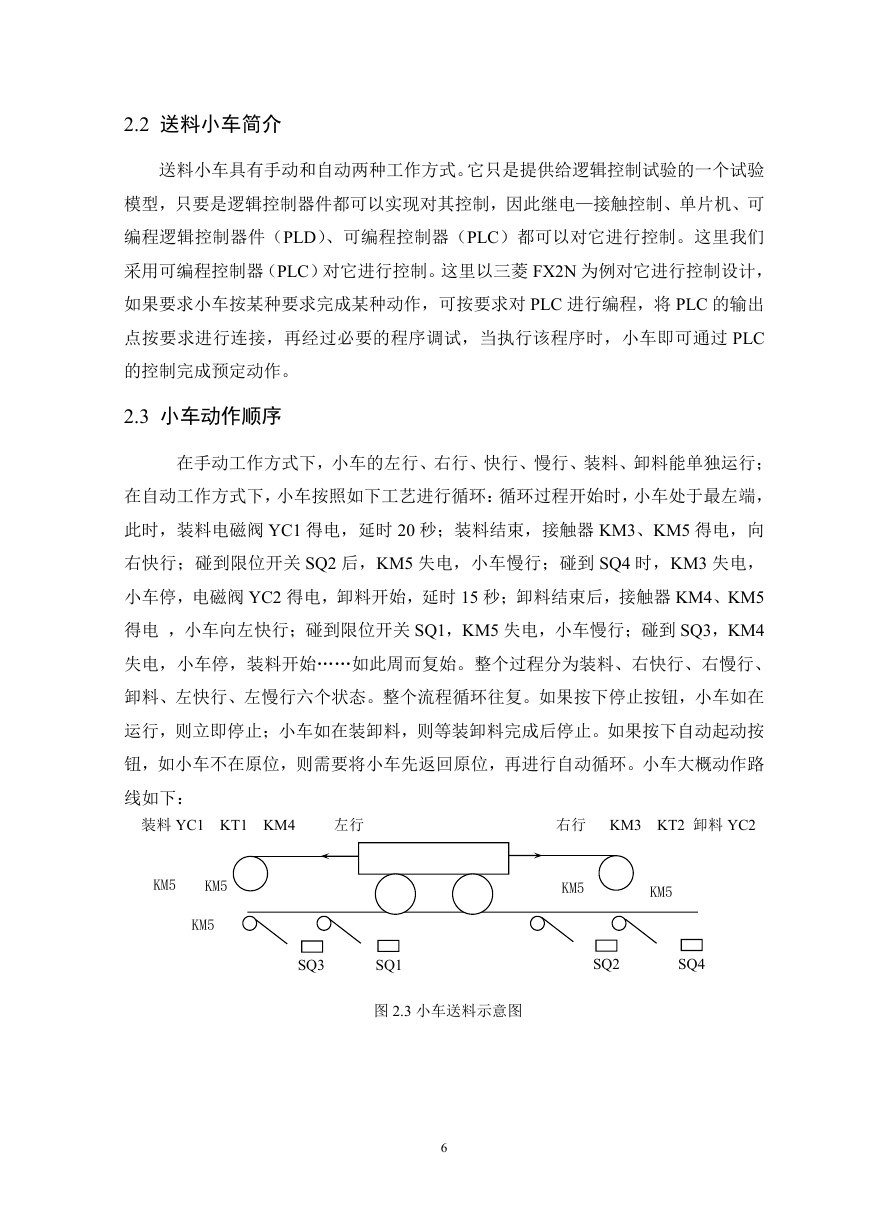 2.2 送料小车简介

送料小车具有手动和自动两种工作方式。它只是提供给逻辑控制试验的一个试验模型，只要是逻辑控制器件都可以实现对其控制，因此继电—接触控制、单片机、可编程逻辑控制器件（PLD）、可编程控制器（PLC）都可以对它进行控制。这里我们采用可编程控制器（PLC）对它进行控制。这里以三菱 FX2N 为例对它进行控制设计，如果要求小车按某种要求完成某种动作，可按要求对 PLC 进行编程，将 PLC 的输出点按要求进行连接，再经过必要的程序调试，当执行该程序时，小车即可通过 PLC 的控制完成预定动作。

2.3 小车动作顺序

在手动工作方式下，小车的左行、右行、快行、慢行、装料、卸料能单独运行；在自动工作方式下，小车按照如下工艺进行循环：循环过程开始时，小车处于最左端，此时，装料电磁阀 YC1 得电，延时 20 秒；装料结束，接触器 KM3、KM5 得电，向右快行；碰到限位开关 SQ2 后，KM5 失电，小车慢行；碰到 SQ4 时，KM3 失电，小车停，电磁阀 YC2 得电，卸料开始，延时 15 秒；卸料结束后，接触器 KM4、KM5 得电 ，小车向左快行；碰到限位开关 SQ1，KM5 失电，小车慢行；碰到 SQ3，KM4 失电，小车停，装料开始……如此周而复始。整个过程分为装料、右快行、右慢行、卸料、左快行、左慢行六个状态。整个流程循环往复。如果按下停止按钮，小车如在运行，则立即停止；小车如在装卸料，则等装卸料完成后停止。如果按下自动起动按钮，如小车不在原位，则需要将小车先返回原位，再进行自动循环。小车大概动作路线如下：

装料 YC1 KT1 KM4 左行 右行 KM3 KT2 卸料 YC2

KM5 KM5 KM5 KM5

KM5

SQ3 SQ1 SQ2 SQ4

图 2.3 小车送料示意图

6